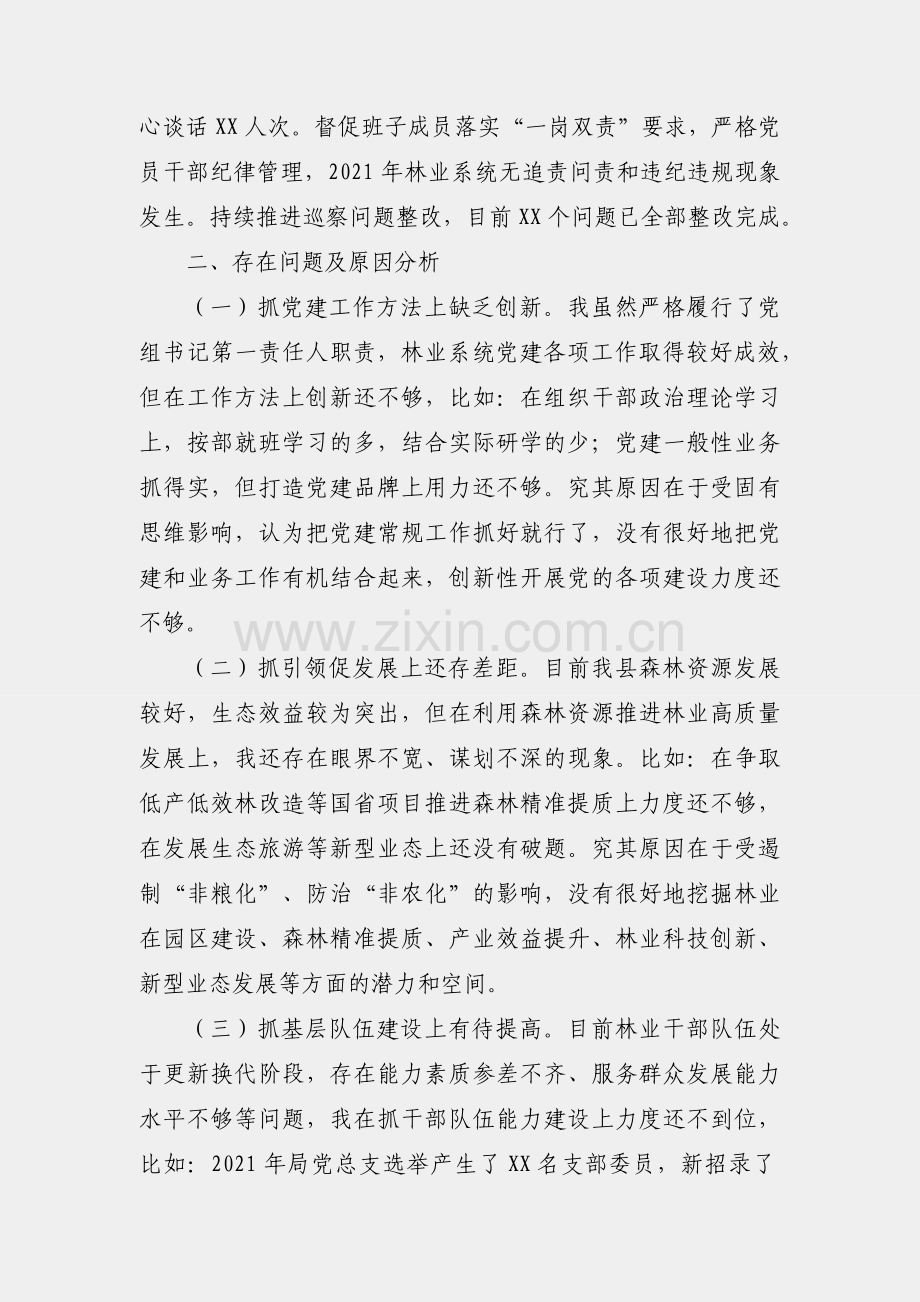 心谈话XX人次。督促班子成员落实“一岗双责”要求，严格党员干部纪律管理，2021年林业系统无追责问责和违纪违规现象发生。持续推进巡察问题整改，目前XX个问题已全部整改完成。

二、存在问题及原因分析

（一）抓党建工作方法上缺乏创新。我虽然严格履行了党组书记第一责任人职责，林业系统党建各项工作取得较好成效，但在工作方法上创新还不够，比如：在组织干部政治理论学习上，按部就班学习的多，结合实际研学的少；党建一般性业务抓得实，但打造党建品牌上用力还不够。究其原因在于受固有思维影响，认为把党建常规工作抓好就行了，没有很好地把党建和业务工作有机结合起来，创新性开展党的各项建设力度还不够。

（二）抓引领促发展上还存差距。目前我县森林资源发展较好，生态效益较为突出，但在利用森林资源推进林业高质量发展上，我还存在眼界不宽、谋划不深的现象。比如：在争取低产低效林改造等国省项目推进森林精准提质上力度还不够，在发展生态旅游等新型业态上还没有破题。究其原因在于受遏制“非粮化”、防治“非农化”的影响，没有很好地挖掘林业在园区建设、森林精准提质、产业效益提升、林业科技创新、新型业态发展等方面的潜力和空间。

（三）抓基层队伍建设上有待提高。目前林业干部队伍处于更新换代阶段，存在能力素质参差不齐、服务群众发展能力水平不够等问题，我在抓干部队伍能力建设上力度还不到位，比如：2021年局党总支选举产生了XX名支部委员，新招录了

www.zixin.com.cn